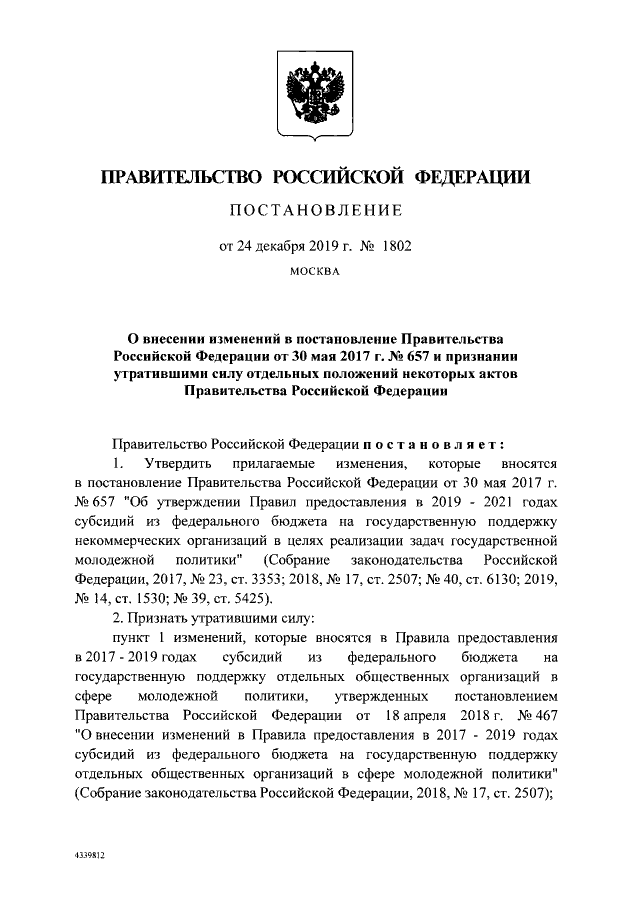 ПРАВИТЕЛЬСТВО РОССИЙСКОЙ ФЕДЕРАЦИИ

ПОСТАНОВЛЕНИЕ

от 24 декабря 2019 г. № 1802

МОСКВА

О внесении изменений в постановление Правительства Российской Федерации от 30 мая 2017 г. № 657 и признании утратившими силу отдельных положений некоторых актов Правительства Российской Федерации

Правительство Российской Федерации постановляет:

1. Утвердить прилагаемые изменения, которые вносятся в постановление Правительства Российской Федерации от 30 мая 2017 г. № 657 "Об утверждении Правил предоставления в 2019 - 2021 годах субсидий из федерального бюджета на государственную поддержку некоммерческих организаций в целях реализации задач государственной молодежной политики" (Собрание законодательства Российской Федерации, 2017, № 23, ст. 3353; 2018, № 17, ст. 2507; № 40, ст. 6130; 2019, № 14, ст. 1530; № 39, ст. 5425).

2. Признать утратившими силу:

пункт 1 изменений, которые вносятся в Правила предоставления в 2017 - 2019 годах субсидий из федерального бюджета на государственную поддержку отдельных общественных организаций в сфере молодежной политики, утвержденных постановлением Правительства Российской Федерации от 18 апреля 2018 г. № 467 "О внесении изменений в Правила предоставления в 2017 - 2019 годах субсидий из федерального бюджета на государственную поддержку отдельных общественных организаций в сфере молодежной политики" (Собрание законодательства Российской Федерации, 2018, № 17, ст. 2507);

4339812